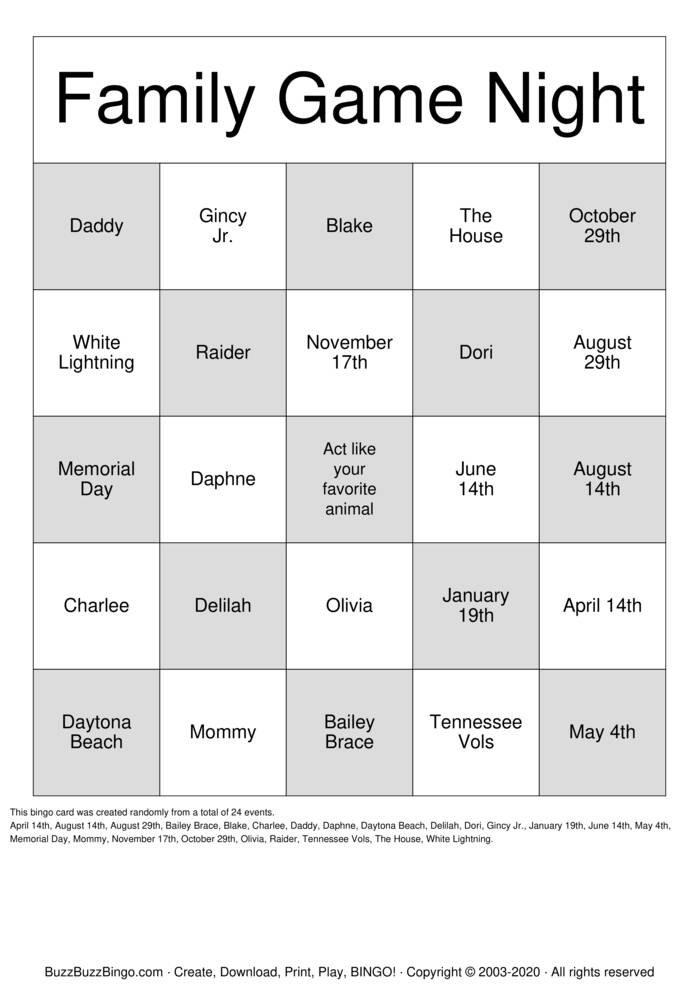 Family Game Night

| Daddy | Gincy Jr. | Blake | The House | October 29th |
|---|---|---|---|---|
| White Lightning | Raider | November 17th | Dori | August 29th |
| Memorial Day | Daphne | Act like your favorite animal | June 14th | August 14th |
| Charlee | Delilah | Olivia | January 19th | April 14th |
| Daytona Beach | Mommy | Bailey Brace | Tennessee Vols | May 4th |

This bingo card was created randomly from a total of 24 events.
April 14th, August 14th, August 29th, Bailey Brace, Blake, Charlee, Daddy, Daphne, Daytona Beach, Delilah, Dori, Gincy Jr., January 19th, June 14th, May 4th, Memorial Day, Mommy, November 17th, October 29th, Olivia, Raider, Tennessee Vols, The House, White Lightning.

BuzzBuzzBingo.com · Create, Download, Print, Play, BINGO! · Copyright © 2003-2020 · All rights reserved